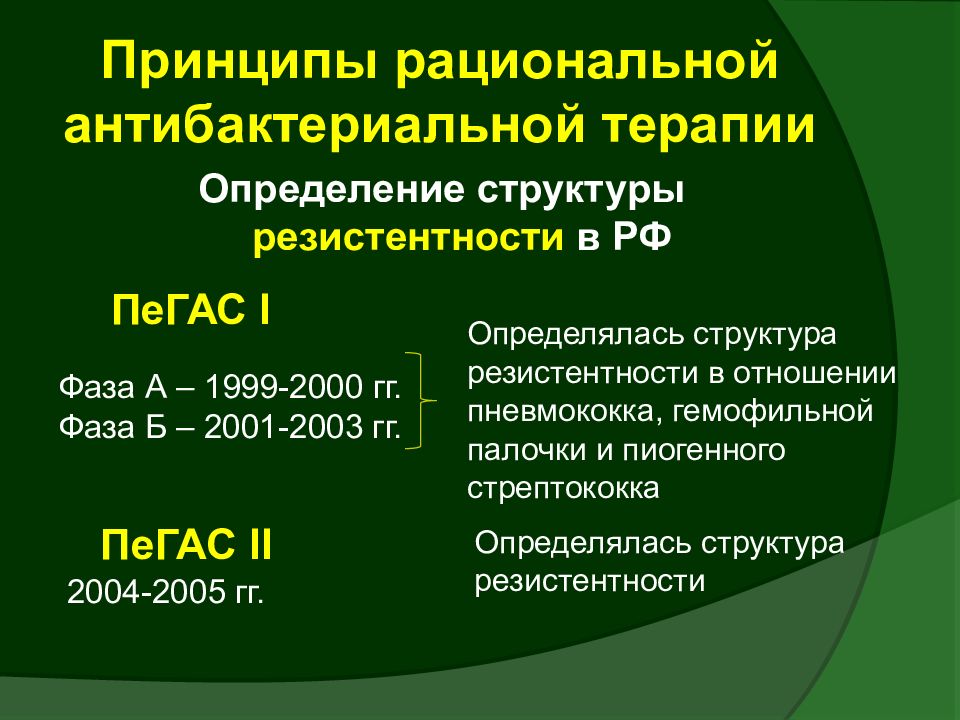 Принципы рациональной антибактериальной терапии

Определение структуры резистентности в РФ

ПеГАС I

Фаза А – 1999-2000 гг.
Фаза Б – 2001-2003 гг.

Определялась структура резистентности в отношении пневмококка, гемофильной палочки и пиогенного стрептококка

ПеГАС II
2004-2005 гг.

Определялась структура резистентности